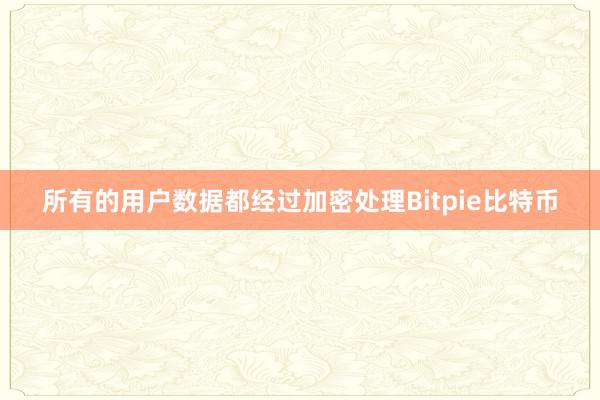 所有的用户数据都经过加密处理Bitpie比特币